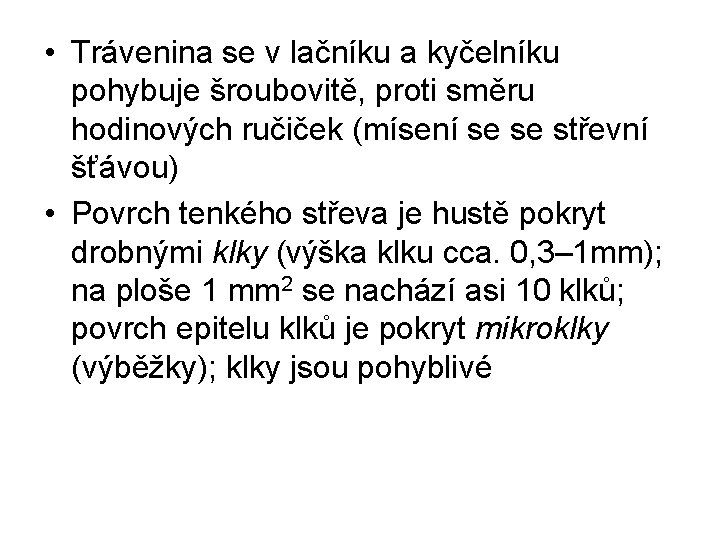 • Trávenina se v lačníku a kyčelníku pohybuje šroubovitě, proti směru hodinových ručiček (mísení se se střevní šťávou)
• Povrch tenkého střeva je hustě pokryt drobnými klky (výška klku cca. 0,3–1mm); na ploše 1 $mm^2$ se nachází asi 10 klků; povrch epitelu klků je pokryt mikroklky (výběžky); klky jsou pohyblivé